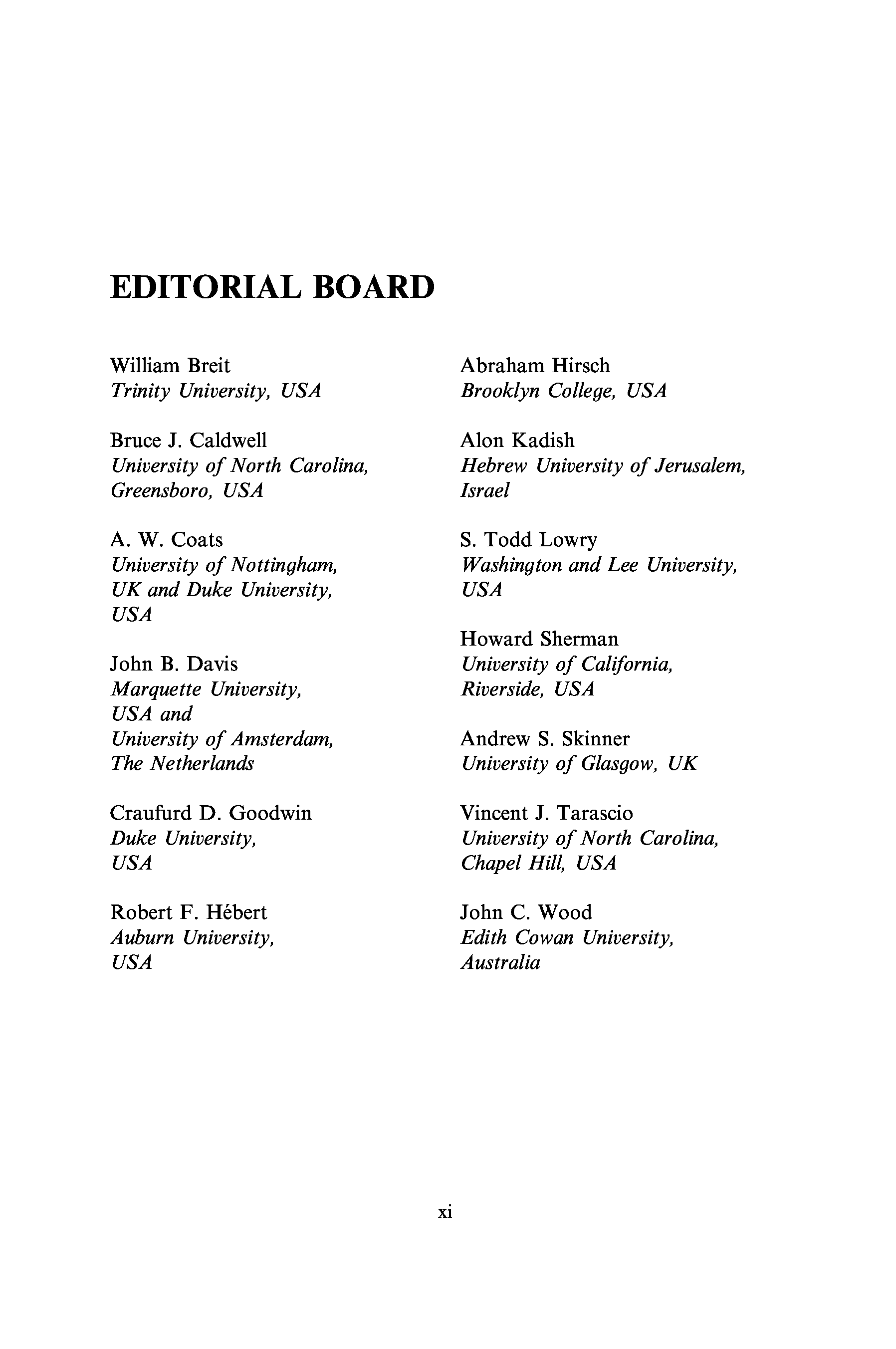 EDITORIAL BOARD

William Breit
Trinity University, USA

Bruce J. Caldwell
University of North Carolina, Greensboro, USA

A. W. Coats
University of Nottingham, UK and Duke University, USA

John B. Davis
Marquette University, USA and University of Amsterdam, The Netherlands

Craufurd D. Goodwin
Duke University, USA

Robert F. Hébert
Auburn University, USA

Abraham Hirsch
Brooklyn College, USA

Alon Kadish
Hebrew University of Jerusalem, Israel

S. Todd Lowry
Washington and Lee University, USA

Howard Sherman
University of California, Riverside, USA

Andrew S. Skinner
University of Glasgow, UK

Vincent J. Tarascio
University of North Carolina, Chapel Hill, USA

John C. Wood
Edith Cowan University, Australia

xi